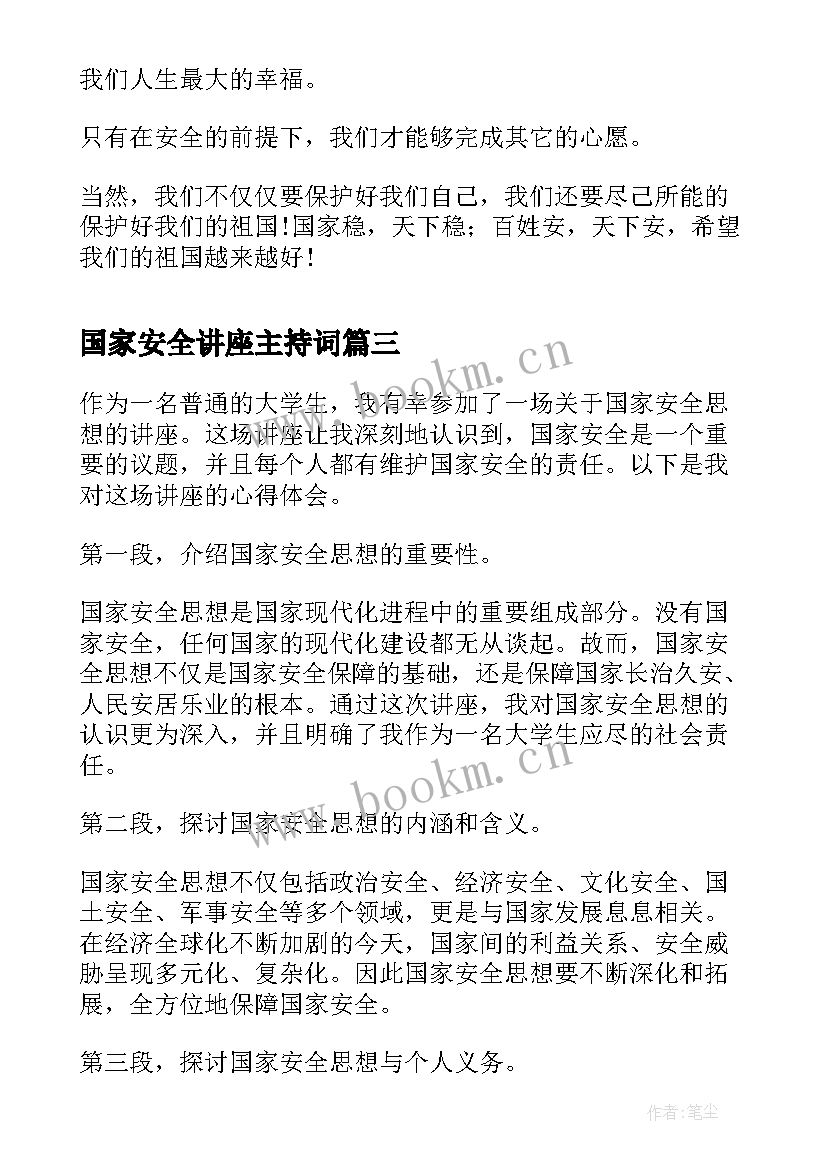 我们人生最大的幸福。

只有在安全的前提下，我们才能够完成其它的心愿。

当然，我们不仅仅要保护好我们自己，我们还要尽己所能的保护好我们的祖国!国家稳，天下稳；百姓安，天下安，希望我们的祖国越来越好！

国家安全讲座主持词篇三

www.bookm.cn

作为一名普通的大学生，我有幸参加了一场关于国家安全思想的讲座。这场讲座让我深刻地认识到，国家安全是一个重要的议题，并且每个人都有维护国家安全的责任。以下是我对这场讲座的心得体会。

第一段，介绍国家安全思想的重要性。

国家安全思想是国家现代化进程中的重要组成部分。没有国家安全，任何国家的现代化建设都无从谈起。故而，国家安全思想不仅是国家安全保障的基础，还是保障国家长治久安、人民安居乐业的根本。通过这次讲座，我对国家安全思想的认识更为深入，并且明确了我作为一名大学生应尽的社会责任。

www.bookm.cn

第二段，探讨国家安全思想的内涵和含义。

国家安全思想不仅包括政治安全、经济安全、文化安全、国土安全、军事安全等多个领域，更是与国家发展息息相关。在经济全球化不断加剧的今天，国家间的利益关系、安全威胁呈现多元化、复杂化。因此国家安全思想要不断深化和拓展，全方位地保障国家安全。

第三段，探讨国家安全思想与个人义务。

作者：笔尘